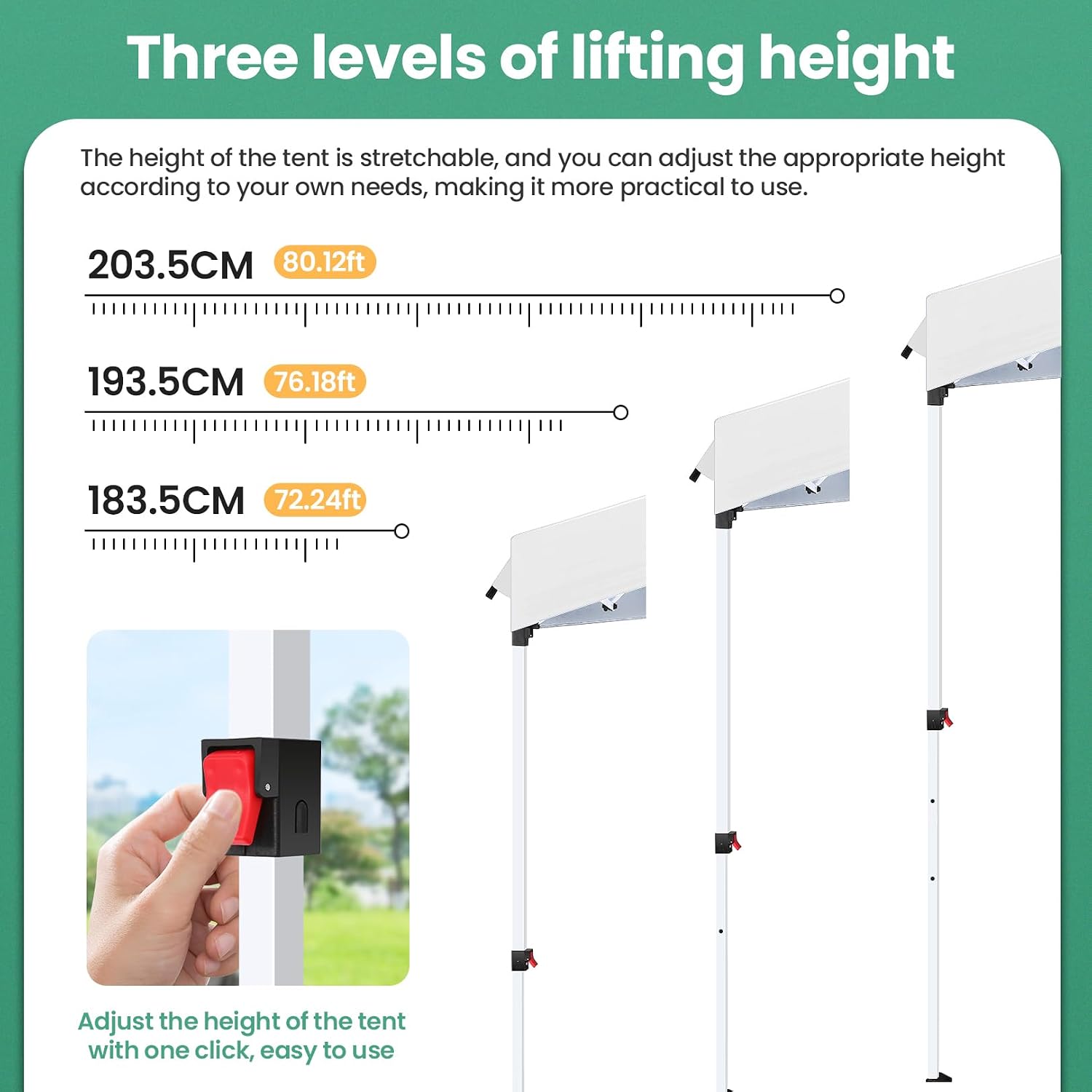 Three levels of lifting height

The height of the tent is stretchable, and you can adjust the appropriate height according to your own needs, making it more practical to use.

203.5CM 80.12ft

193.5CM 76.18ft

183.5CM 72.24ft

Adjust the height of the tent with one click, easy to use